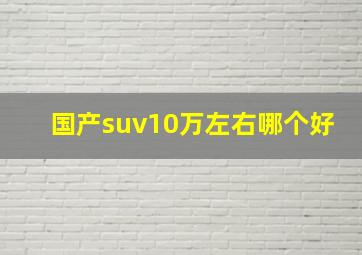 国产suv10万左右哪个好